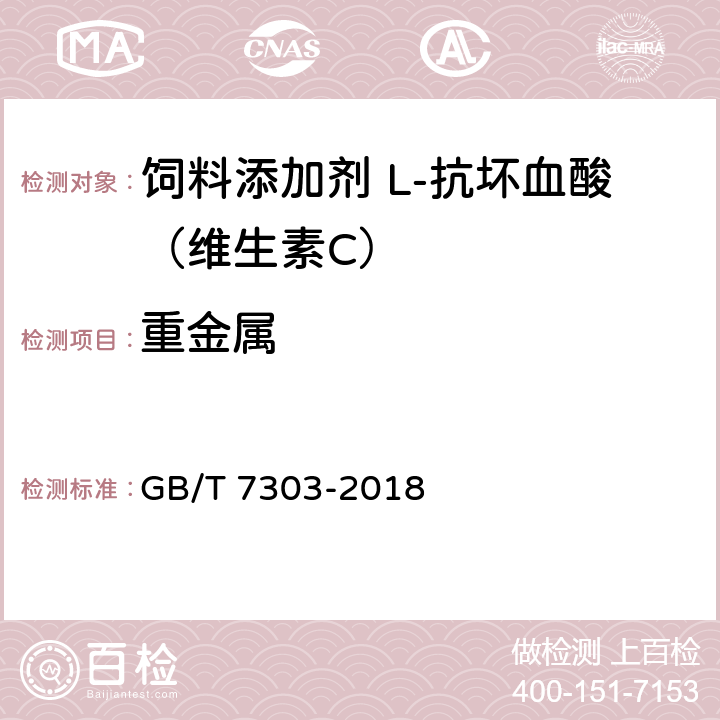 MA CNAS AC ilac-MRA

检测对象： 饲料添加剂 L-抗坏血酸（维生素C）

检测项目： 重金属

检测标准： GB/T 7303-2018

百检
Baijiantest.com

做检测 上百检
400-151-7153